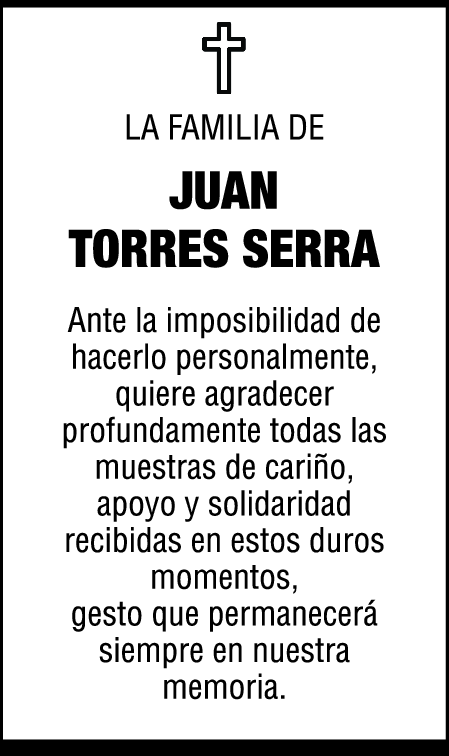 LA FAMILIA DE

JUAN
TORRES SERRA

Ante la imposibilidad de hacerlo personalmente, quiere agradecer profundamente todas las muestras de cariño, apoyo y solidaridad recibidas en estos duros momentos,
gesto que permanecerá siempre en nuestra memoria.